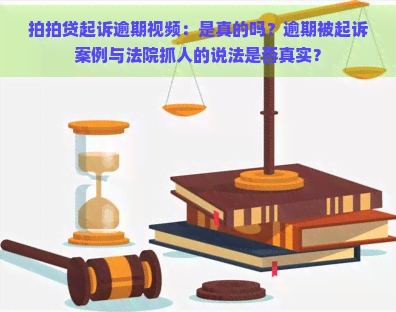 拍拍贷起诉逾期视频：是真的吗？逾期被起诉案例与法院抓人的说法是否真实？